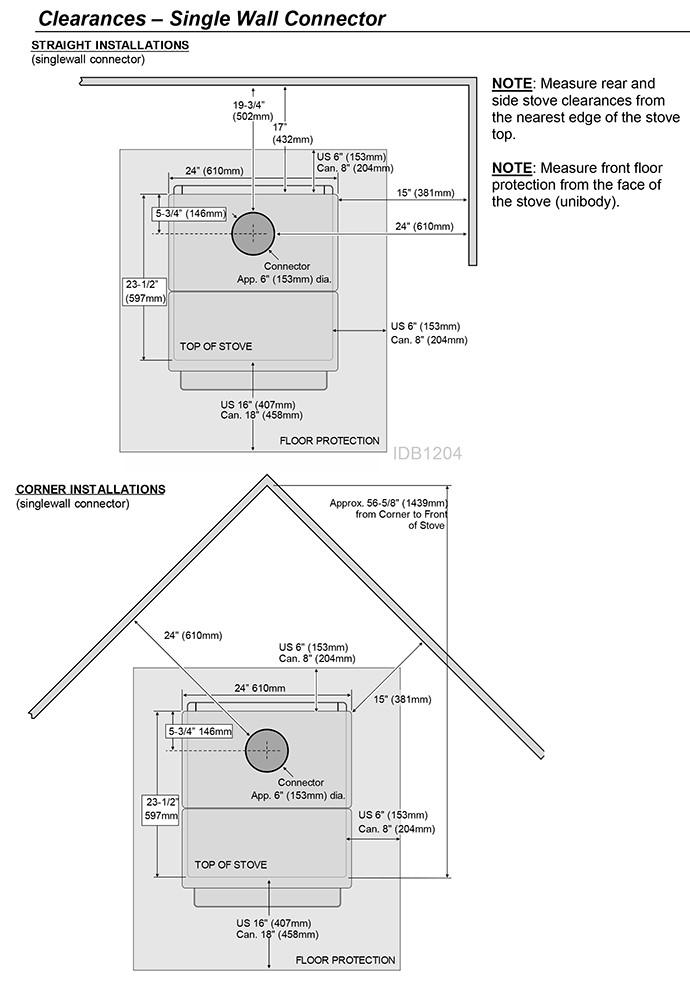 Clearances – Single Wall Connector

STRAIGHT INSTALLATIONS
(singlewall connector)

NOTE: Measure rear and side stove clearances from the nearest edge of the stove top.

NOTE: Measure front floor protection from the face of the stove (unibody).

19-3/4" (502mm)
17" (432mm)
US 6" (153mm) Can. 8" (204mm)
24" (610mm)
15" (381mm)
5-3/4" (146mm)
24" (610mm)
Connector App. 6" (153mm) dia.
23-1/2" (597mm)
US 6" (153mm) Can. 8" (204mm)
TOP OF STOVE
US 16" (407mm) Can. 18" (458mm)
FLOOR PROTECTION
IDB1204

CORNER INSTALLATIONS
(singlewall connector)

Approx. 56-5/8" (1439mm) from Corner to Front of Stove
24" (610mm)
US 6" (153mm) Can. 8" (204mm)
24" 610mm
15" (381mm)
5-3/4" 146mm
Connector App. 6" (153mm) dia.
23-1/2" 597mm
US 6" (153mm) Can. 8" (204mm)
TOP OF STOVE
US 16" (407mm) Can. 18" (458mm)
FLOOR PROTECTION